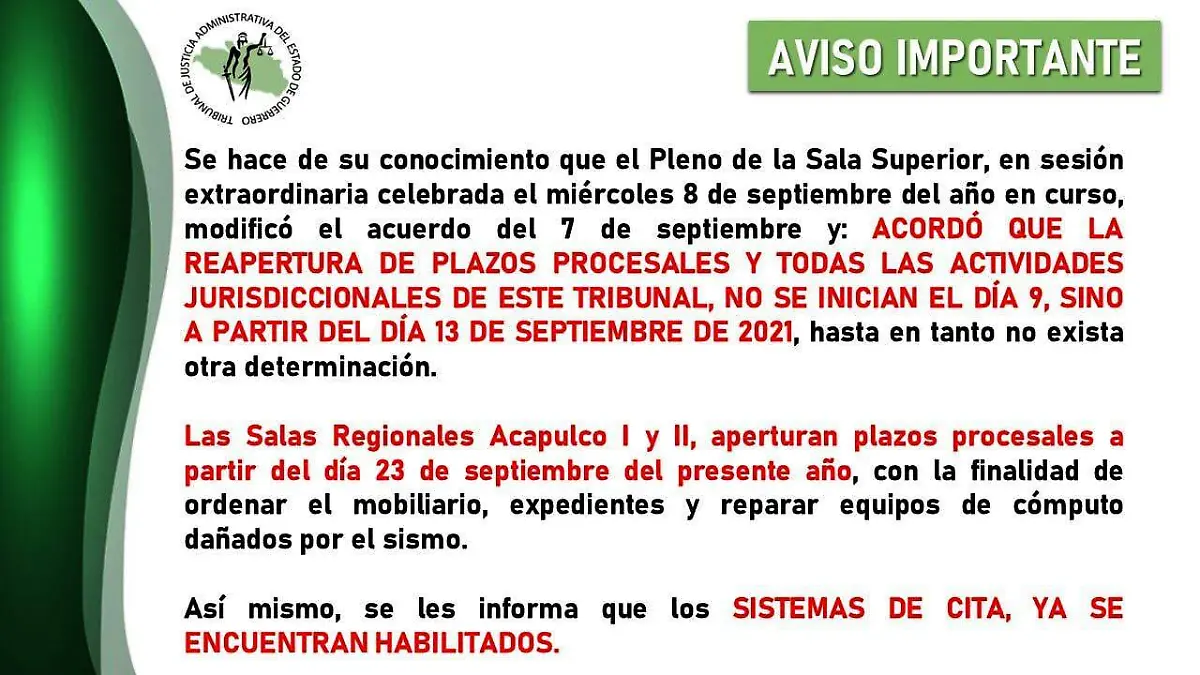 TRIBUNAL DE JUSTICIA ADMINISTRATIVA DEL ESTADO DE GUERRERO

AVISO IMPORTANTE

Se hace de su conocimiento que el Pleno de la Sala Superior, en sesión extraordinaria celebrada el miércoles 8 de septiembre del año en curso, modificó el acuerdo del 7 de septiembre y: ACORDÓ QUE LA REAPERTURA DE PLAZOS PROCESALES Y TODAS LAS ACTIVIDADES JURISDICCIONALES DE ESTE TRIBUNAL, NO SE INICIAN EL DÍA 9, SINO A PARTIR DEL DÍA 13 DE SEPTIEMBRE DE 2021, hasta en tanto no exista otra determinación.

Las Salas Regionales Acapulco I y II, aperturan plazos procesales a partir del día 23 de septiembre del presente año, con la finalidad de ordenar el mobiliario, expedientes y reparar equipos de cómputo dañados por el sismo.

Así mismo, se les informa que los SISTEMAS DE CITA, YA SE ENCUENTRAN HABILITADOS.